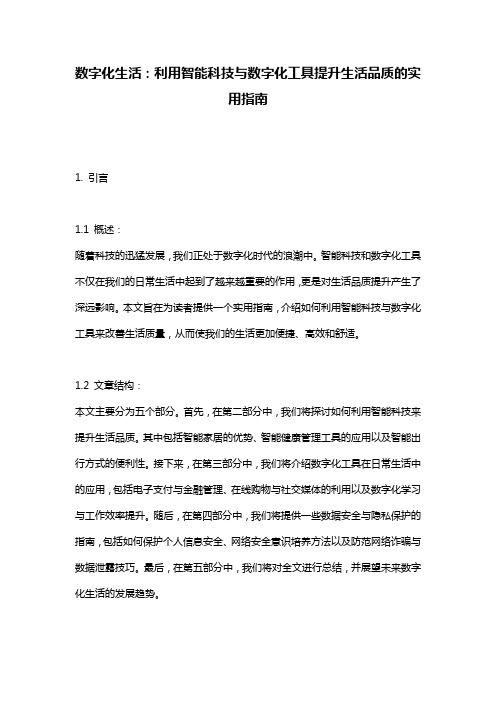 数字化生活：利用智能科技与数字化工具提升生活品质的实用指南

1. 引言

1.1 概述：
随着科技的迅猛发展，我们正处于数字化时代的浪潮中。智能科技和数字化工具不仅在我们的日常生活中起到了越来越重要的作用，更是对生活品质提升产生了深远影响。本文旨在为读者提供一个实用指南，介绍如何利用智能科技与数字化工具来改善生活质量，从而使我们的生活更加便捷、高效和舒适。

1.2 文章结构：
本文主要分为五个部分。首先，在第二部分中，我们将探讨如何利用智能科技来提升生活品质。其中包括智能家居的优势、智能健康管理工具的应用以及智能出行方式的便利性。接下来，在第三部分中，我们将介绍数字化工具在日常生活中的应用，包括电子支付与金融管理、在线购物与社交媒体的利用以及数字化学习与工作效率提升。随后，在第四部分中，我们将提供一些数据安全与隐私保护的指南，包括如何保护个人信息安全、网络安全意识培养方法以及防范网络诈骗与数据泄露技巧。最后，在第五部分中，我们将对全文进行总结，并展望未来数字化生活的发展趋势。